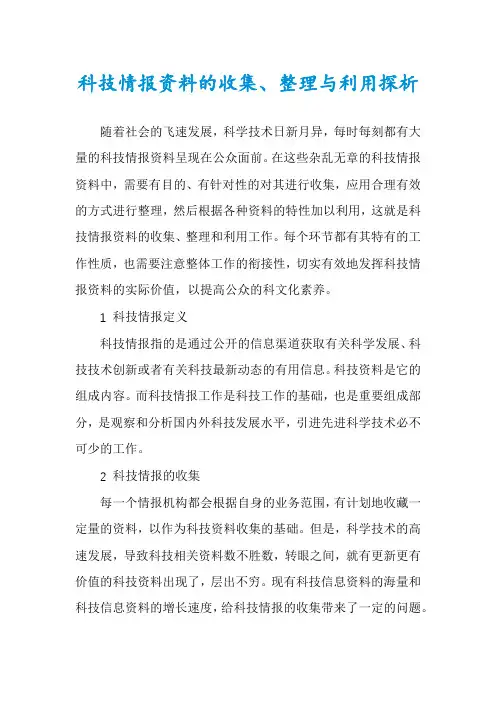 科技情报资料的收集、整理与利用探析

随着社会的飞速发展，科学技术日新月异，每时每刻都有大量的科技情报资料呈现在公众面前。在这些杂乱无章的科技情报资料中，需要有目的、有针对性的对其进行收集，应用合理有效的方式进行整理，然后根据各种资料的特性加以利用，这就是科技情报资料的收集、整理和利用工作。每个环节都有其特有的工作性质，也需要注意整体工作的衔接性，切实有效地发挥科技情报资料的实际价值，以提高公众的科文化素养。

1 科技情报定义

科技情报指的是通过公开的信息渠道获取有关科学发展、科技技术创新或者有关科技最新动态的有用信息。科技资料是它的组成内容。而科技情报工作是科技工作的基础，也是重要组成部分，是观察和分析国内外科技发展水平，引进先进科学技术必不可少的工作。

2 科技情报的收集

每一个情报机构都会根据自身的业务范围，有计划地收藏一定量的资料，以作为科技资料收集的基础。但是，科学技术的高速发展，导致科技相关资料数不胜数，转眼之间，就有更新更有价值的科技资料出现了，层出不穷。现有科技信息资料的海量和科技信息资料的增长速度，给科技情报的收集带来了一定的问题。